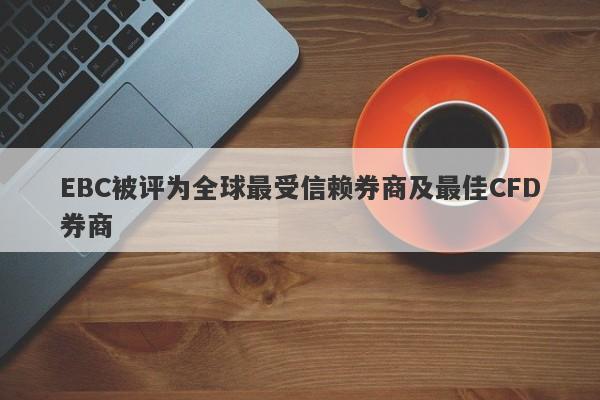 EBC被评为全球最受信赖券商及最佳CFD券商